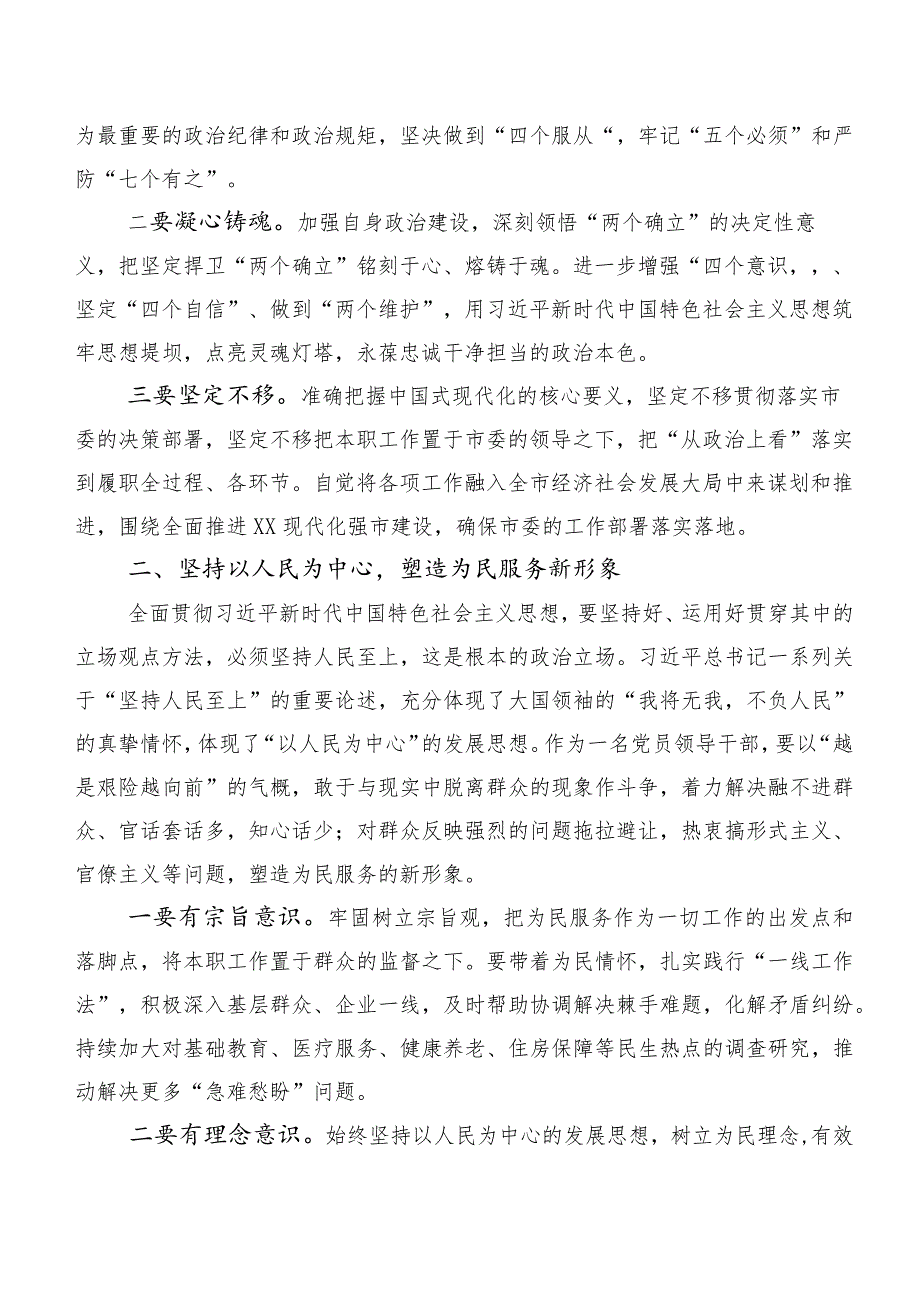 为最重要的政治纪律和政治规矩，坚决做到“四个服从“，牢记“五个必须”和严防“七个有之”。

二要凝心铸魂。加强自身政治建设，深刻领悟“两个确立”的决定性意义，把坚定捍卫“两个确立”铭刻于心、熔铸于魂。进一步增强“四个意识，，、坚定“四个自信”、做到“两个维护”，用习近平新时代中国特色社会主义思想筑牢思想堤坝，点亮灵魂灯塔，永葆忠诚干净担当的政治本色。

三要坚定不移。准确把握中国式现代化的核心要义，坚定不移贯彻落实市委的决策部署，坚定不移把本职工作置于市委的领导之下，把“从政治上看”落实到履职全过程、各环节。自觉将各项工作融入全市经济社会发展大局中来谋划和推进，围绕全面推进XX现代化强市建设，确保市委的工作部署落实落地。

二、坚持以人民为中心，塑造为民服务新形象

全面贯彻习近平新时代中国特色社会主义思想，要坚持好、运用好贯穿其中的立场观点方法，必须坚持人民至上，这是根本的政治立场。习近平总书记一系列关于“坚持人民至上”的重要论述，充分体现了大国领袖的“我将无我，不负人民”的真挚情怀，体现了“以人民为中心”的发展思想。作为一名党员领导干部，要以“越是艰险越向前”的气概，敢于与现实中脱离群众的现象作斗争，着力解决融不进群众、官话套话多，知心话少；对群众反映强烈的问题拖拉避让，热衷搞形式主义、官僚主义等问题，塑造为民服务的新形象。

一要有宗旨意识。牢固树立宗旨观，把为民服务作为一切工作的出发点和落脚点，将本职工作置于群众的监督之下。要带着为民情怀，扎实践行“一线工作法”，积极深入基层群众、企业一线，及时帮助协调解决棘手难题，化解矛盾纠纷。持续加大对基础教育、医疗服务、健康养老、住房保障等民生热点的调查研究，推动解决更多“急难愁盼”问题。

二要有理念意识。始终坚持以人民为中心的发展思想，树立为民理念,有效